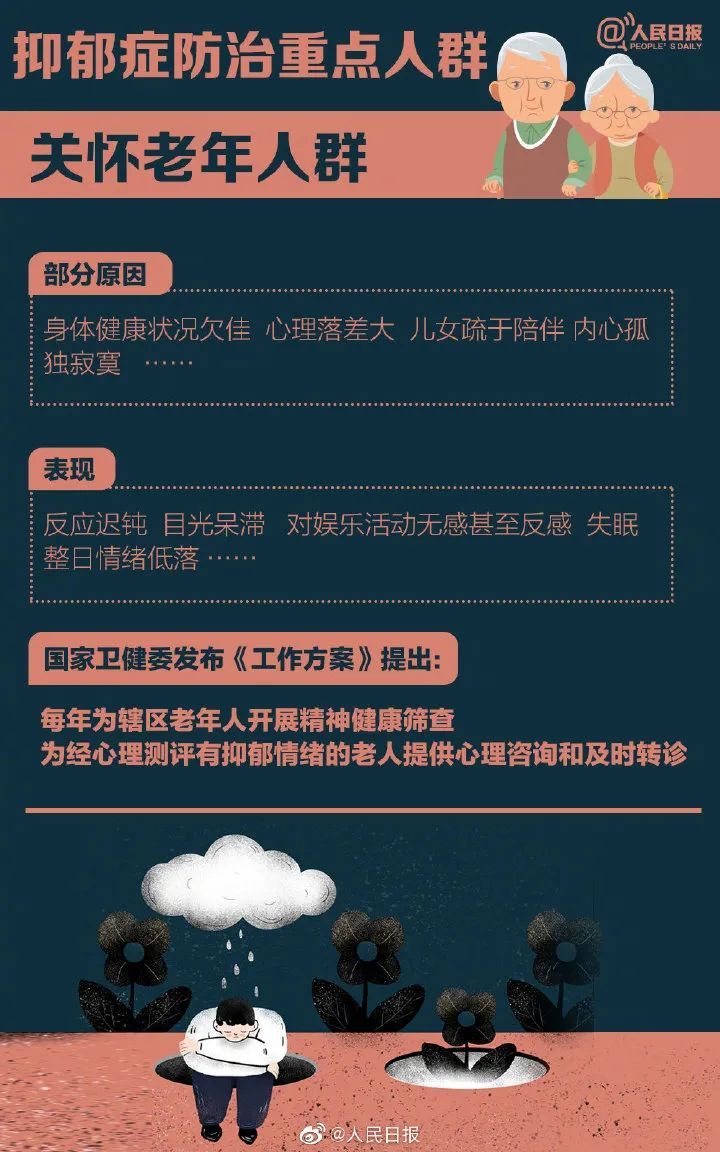 抑郁症防治重点人群

@人民日报 PEOPLE'S DAILY

关怀老年人群

部分原因

身体健康状况欠佳 心理落差大 儿女疏于陪伴 内心孤独寂寞 ……

表现

反应迟钝 目光呆滞 对娱乐活动无感甚至反感 失眠 整日情绪低落 ……

国家卫健委发布《工作方案》提出：

每年为辖区老年人开展精神健康筛查
为经心理测评有抑郁情绪的老人提供心理咨询和及时转诊

@人民日报